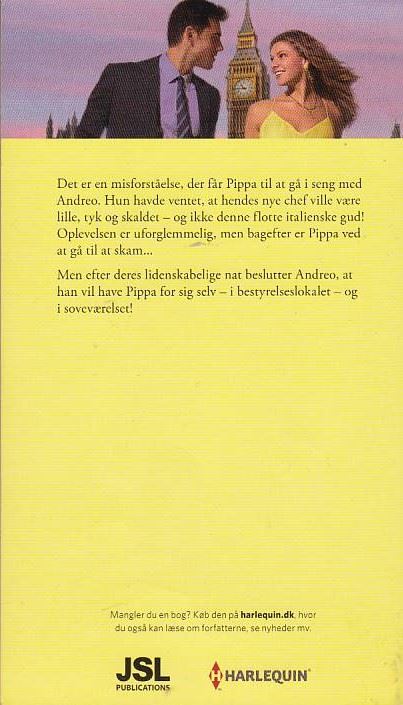 Det er en misforståelse, der får Pippa til at gå i seng med Andreo. Hun havde ventet, at hendes nye chef ville være lille, tyk og skaldet – og ikke denne flotte italienske gud! Oplevelsen er uforglemmelig, men bagefter er Pippa ved at gå til at skam...

Men efter deres lidenskabelige nat beslutter Andreo, at han vil have Pippa for sig selv – i bestyrelseslokalet – og i soveværelset!

Mangler du en bog? Køb den på harlequin.dk, hvor du også kan læse om forfatterne, se nyheder mv.

JSL PUBLICATIONS

HARLEQUIN